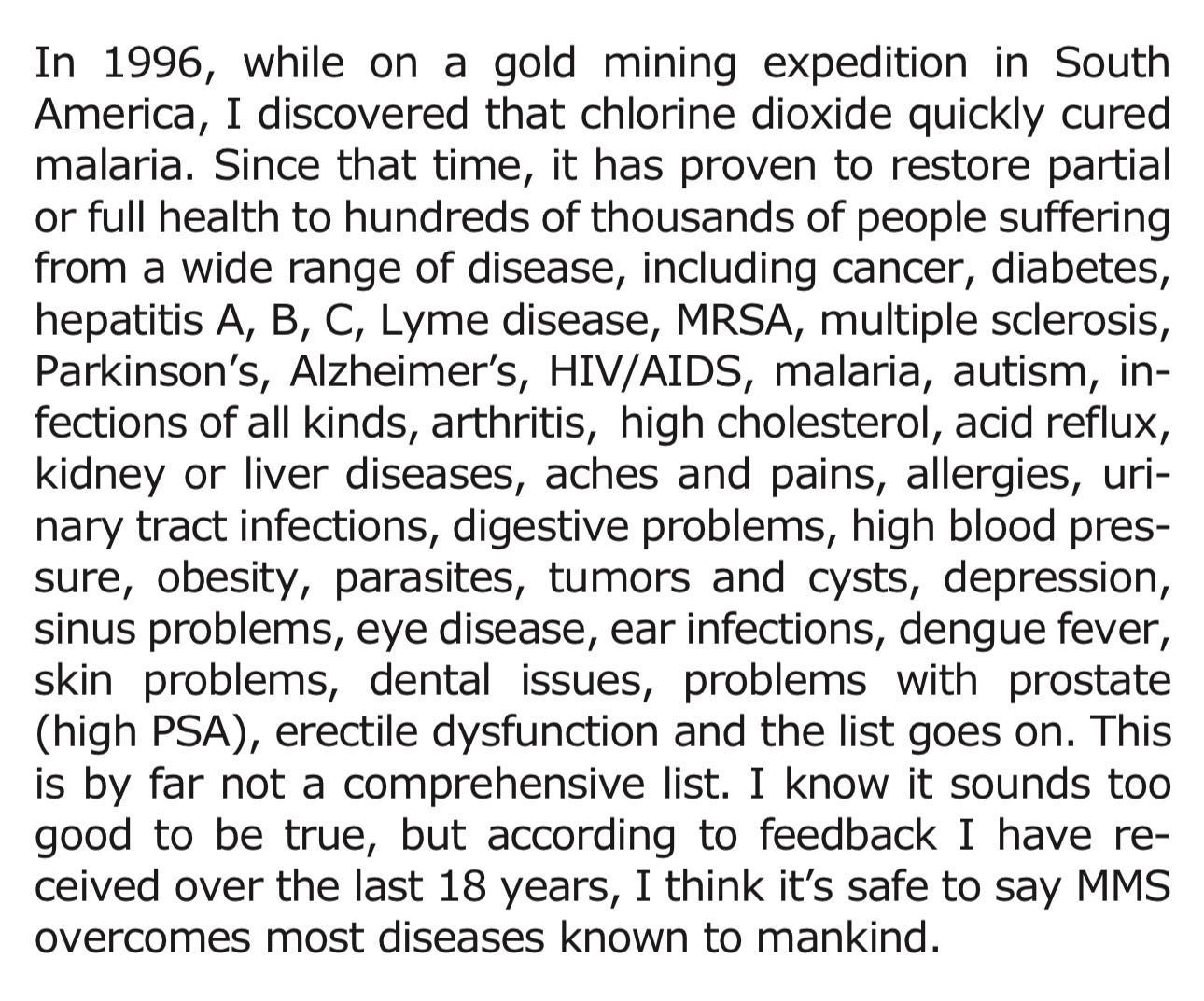 In 1996, while on a gold mining expedition in South America, I discovered that chlorine dioxide quickly cured malaria. Since that time, it has proven to restore partial or full health to hundreds of thousands of people suffering from a wide range of disease, including cancer, diabetes, hepatitis A, B, C, Lyme disease, MRSA, multiple sclerosis, Parkinson's, Alzheimer's, HIV/AIDS, malaria, autism, infections of all kinds, arthritis, high cholesterol, acid reflux, kidney or liver diseases, aches and pains, allergies, urinary tract infections, digestive problems, high blood pressure, obesity, parasites, tumors and cysts, depression, sinus problems, eye disease, ear infections, dengue fever, skin problems, dental issues, problems with prostate (high PSA), erectile dysfunction and the list goes on. This is by far not a comprehensive list. I know it sounds too good to be true, but according to feedback I have received over the last 18 years, I think it's safe to say MMS overcomes most diseases known to mankind.